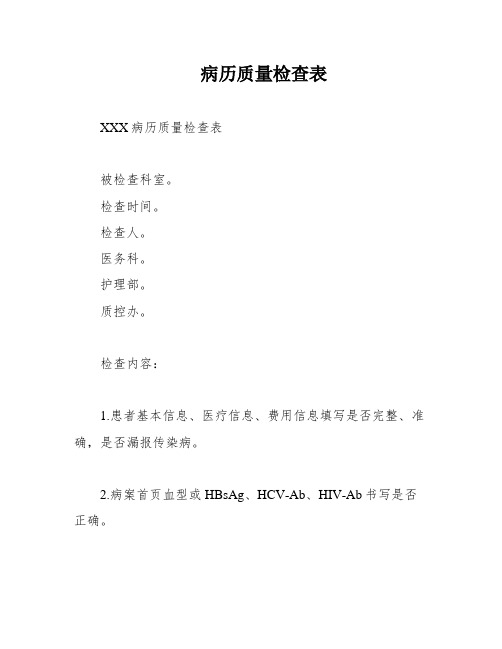 病历质量检查表

XXX 病历质量检查表

被检查科室。

检查时间。

检查人。

医务科。

护理部。

质控办。

检查内容：

1.患者基本信息、医疗信息、费用信息填写是否完整、准确，是否漏报传染病。

2.病案首页血型或 HBsAg、HCV-Ab、HIV-Ab 书写是否正确。